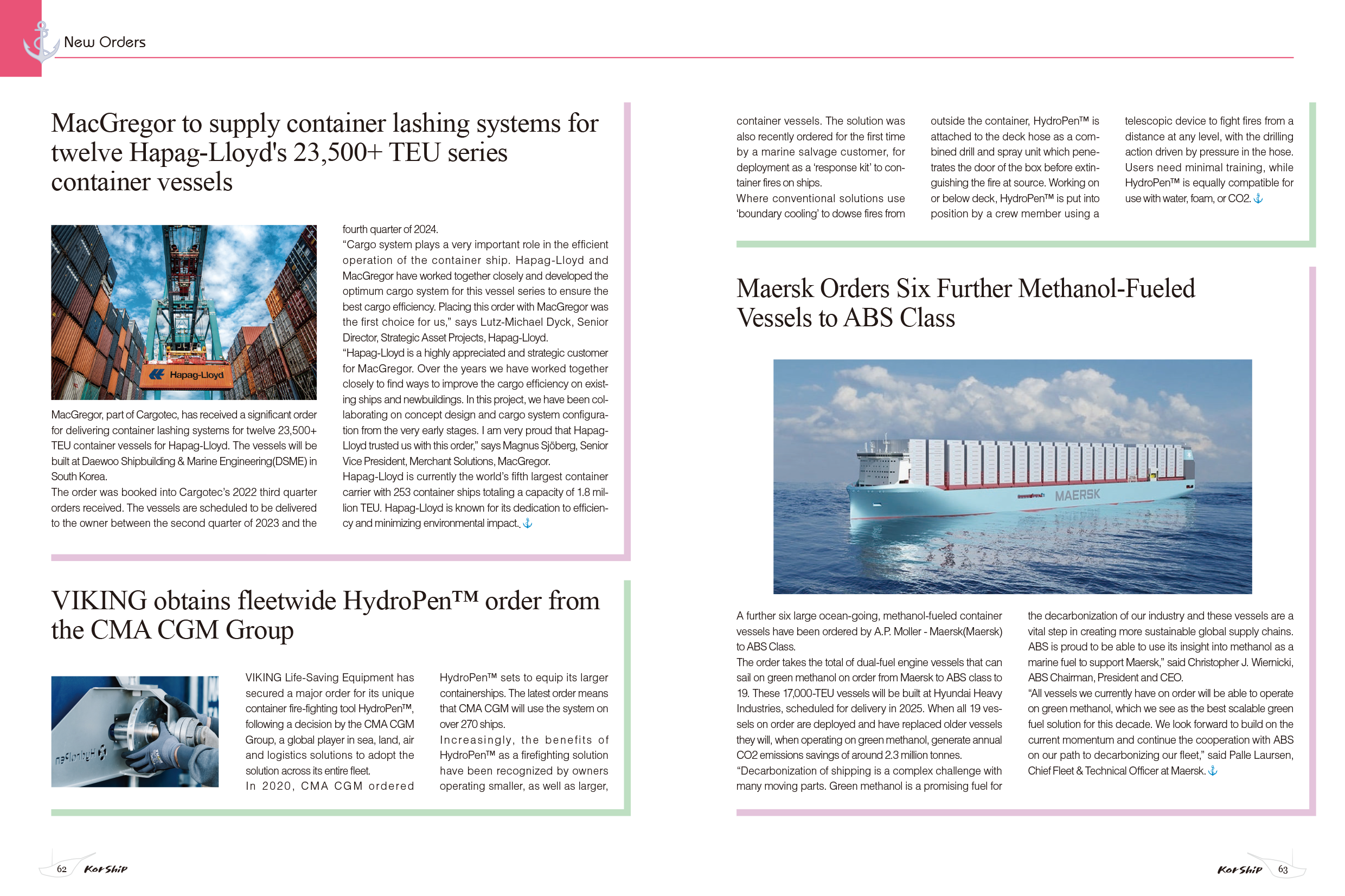 New Orders

MacGregor to supply container lashing systems for twelve Hapag-Lloyd's 23,500+ TEU series container vessels

Hapag-Lloyd

MacGregor, part of Cargotec, has received a significant order for delivering container lashing systems for twelve 23,500+ TEU container vessels for Hapag-Lloyd. The vessels will be built at Daewoo Shipbuilding & Marine Engineering(DSME) in South Korea.
The order was booked into Cargotec's 2022 third quarter orders received. The vessels are scheduled to be delivered to the owner between the second quarter of 2023 and the fourth quarter of 2024.
"Cargo system plays a very important role in the efficient operation of the container ship. Hapag-Lloyd and MacGregor have worked together closely and developed the optimum cargo system for this vessel series to ensure the best cargo efficiency. Placing this order with MacGregor was the first choice for us," says Lutz-Michael Dyck, Senior Director, Strategic Asset Projects, Hapag-Lloyd.
"Hapag-Lloyd is a highly appreciated and strategic customer for MacGregor. Over the years we have worked together closely to find ways to improve the cargo efficiency on existing ships and newbuildings. In this project, we have been collaborating on concept design and cargo system configuration from the very early stages. I am very proud that Hapag-Lloyd trusted us with this order," says Magnus Sjöberg, Senior Vice President, Merchant Solutions, MacGregor.
Hapag-Lloyd is currently the world's fifth largest container carrier with 253 container ships totaling a capacity of 1.8 million TEU. Hapag-Lloyd is known for its dedication to efficiency and minimizing environmental impact..

VIKING obtains fleetwide HydroPen™ order from the CMA CGM Group

VIKING Life-Saving Equipment has secured a major order for its unique container fire-fighting tool HydroPen™, following a decision by the CMA CGM Group, a global player in sea, land, air and logistics solutions to adopt the solution across its entire fleet.
In 2020, CMA CGM ordered HydroPen™ sets to equip its larger containerships. The latest order means that CMA CGM will use the system on over 270 ships.
Increasingly, the benefits of HydroPen™ as a firefighting solution have been recognized by owners operating smaller, as well as larger, container vessels. The solution was also recently ordered for the first time by a marine salvage customer, for deployment as a 'response kit' to container fires on ships.
Where conventional solutions use 'boundary cooling' to dowse fires from outside the container, HydroPen™ is attached to the deck hose as a combined drill and spray unit which penetrates the door of the box before extinguishing the fire at source. Working on or below deck, HydroPen™ is put into position by a crew member using a telescopic device to fight fires from a distance at any level, with the drilling action driven by pressure in the hose. Users need minimal training, while HydroPen™ is equally compatible for use with water, foam, or CO2.

Maersk Orders Six Further Methanol-Fueled Vessels to ABS Class

MAERSK

A further six large ocean-going, methanol-fueled container vessels have been ordered by A.P. Moller - Maersk(Maersk) to ABS Class.
The order takes the total of dual-fuel engine vessels that can sail on green methanol on order from Maersk to ABS class to 19. These 17,000-TEU vessels will be built at Hyundai Heavy Industries, scheduled for delivery in 2025. When all 19 vessels on order are deployed and have replaced older vessels they will, when operating on green methanol, generate annual CO2 emissions savings of around 2.3 million tonnes.
"Decarbonization of shipping is a complex challenge with many moving parts. Green methanol is a promising fuel for the decarbonization of our industry and these vessels are a vital step in creating more sustainable global supply chains. ABS is proud to be able to use its insight into methanol as a marine fuel to support Maersk," said Christopher J. Wiernicki, ABS Chairman, President and CEO.
"All vessels we currently have on order will be able to operate on green methanol, which we see as the best scalable green fuel solution for this decade. We look forward to build on the current momentum and continue the cooperation with ABS on our path to decarbonizing our fleet," said Palle Laursen, Chief Fleet & Technical Officer at Maersk.

62 KorShip

KorShip 63